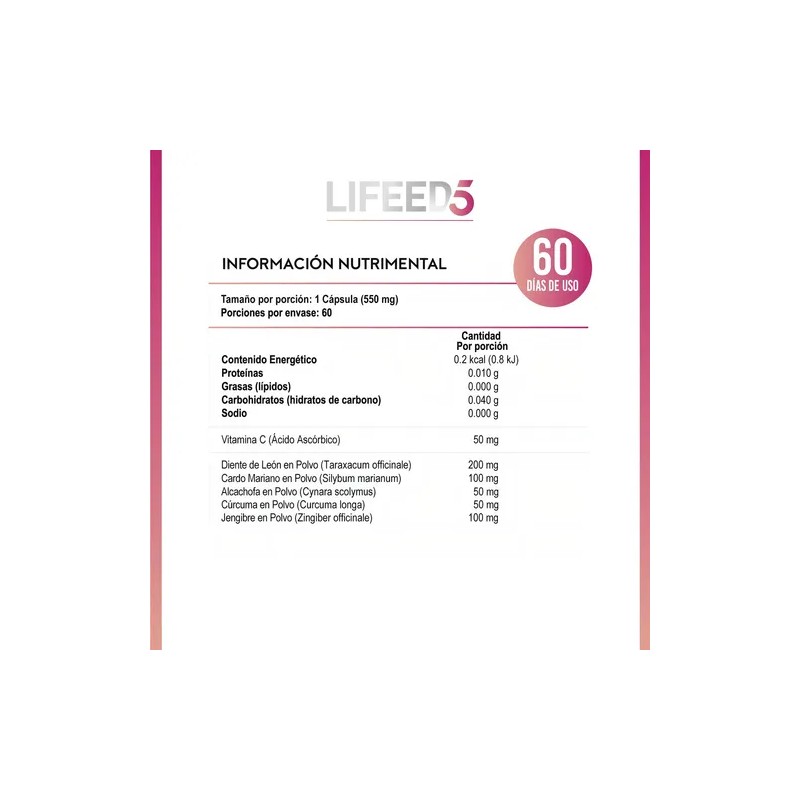 LIFEED5

INFORMACIÓN NUTRIMENTAL

60
DÍAS DE USO

Tamaño por porción: 1 Cápsula (550 mg)
Porciones por envase: 60

| | Cantidad Por porción |
|---|---|
| Contenido Energético | 0.2 kcal (0.8 kJ) |
| Proteínas | 0.010 g |
| Grasas (lípidos) | 0.000 g |
| Carbohidratos (hidratos de carbono) | 0.040 g |
| Sodio | 0.000 g |
| Vitamina C (Ácido Ascórbico) | 50 mg |
| Diente de León en Polvo (Taraxacum officinale) | 200 mg |
| Cardo Mariano en Polvo (Silybum marianum) | 100 mg |
| Alcachofa en Polvo (Cynara scolymus) | 50 mg |
| Cúrcuma en Polvo (Curcuma longa) | 50 mg |
| Jengibre en Polvo (Zingiber officinale) | 100 mg |